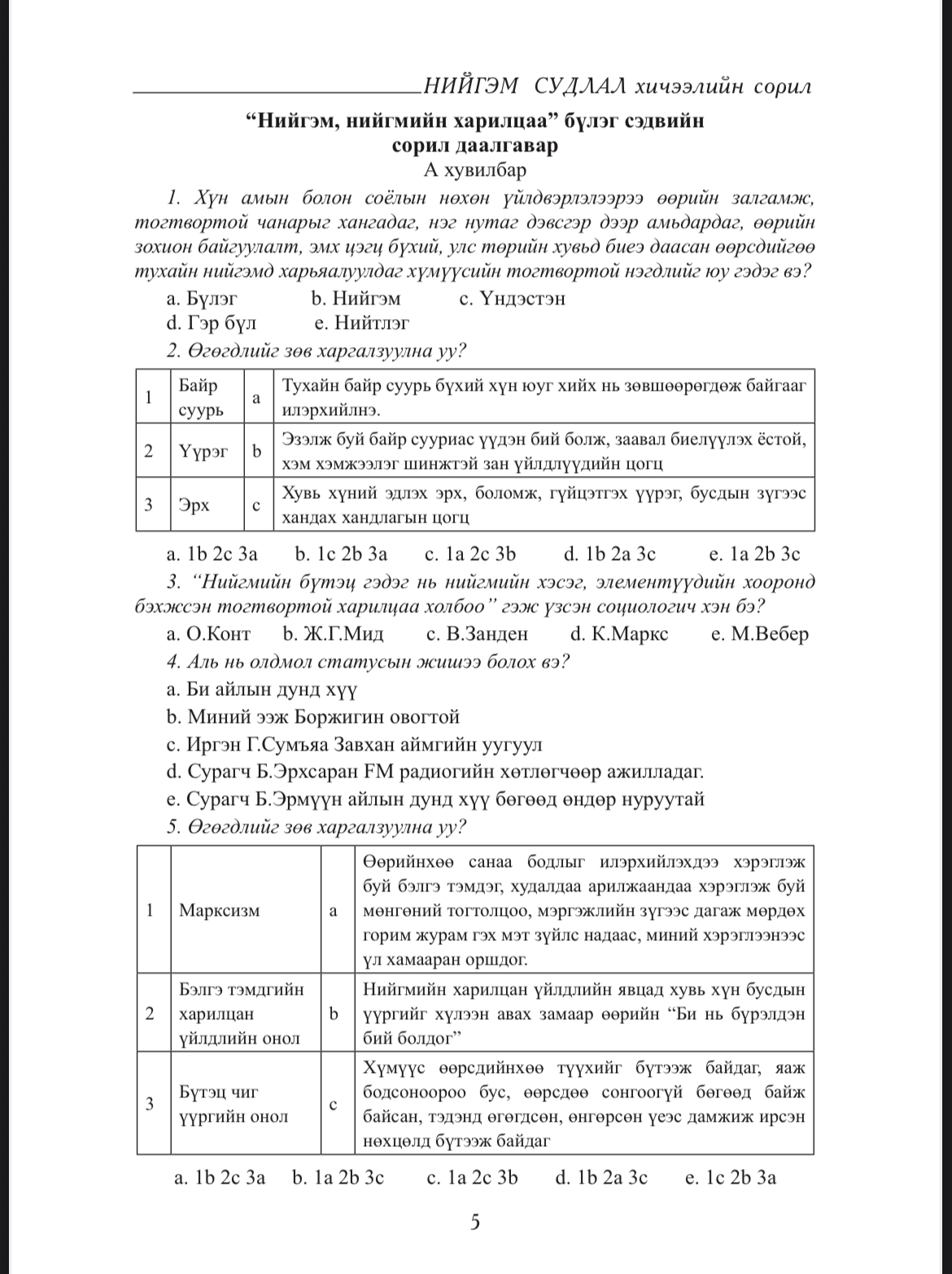 НИЙГЭМ СУДЛАЛ хичээлийн сорил

“Нийгэм, нийгмийн харилцаа” бүлэг сэдвийн сорил даалгавар

А хувилбар

1. Хүн амын болон соёлын нөхөн үйлдвэрлэлээрээ өөрийн залгамж, тогтвортой чанарыг хангадаг, нэг нутаг дэвсгэр дээр амьдардаг, өөрийн зохион байгуулалт, эмх цэгц бүхий, улс төрийн хувьд биеэ даасан өөрсдийгөө тухайн нийгэмд харьяалуулдаг хүмүүсийн тогтвортой нэгдлийг юу гэдэг вэ?

a. Бүлэг b. Нийгэм c. Үндэстэн
d. Гэр бүл e. Нийтлэг

2. Өгөгдлийг зөв харгалзуулна уу?

| 1 | Байр суурь | a | Тухайн байр суурь бүхий хүн юуг хийх нь зөвшөөрөгдөж байгааг илэрхийлнэ. |
|---|---|---|---|
| 2 | Үүрэг | b | Эзэлж буй байр сууриас үүдэн бий болж, заавал биелүүлэх ёстой, хэм хэмжээлэг шинжтэй зан үйлдлүүдийн цогц |
| 3 | Эрх | c | Хувь хүний эдлэх эрх, боломж, гүйцэтгэх үүрэг, бусдын зүгээс хандах хандлагын цогц |

a. 1b 2c 3a b. 1c 2b 3a c. 1a 2c 3b d. 1b 2a 3c e. 1a 2b 3c

3. “Нийгмийн бүтэц гэдэг нь нийгмийн хэсэг, элементүүдийн хооронд бэхжсэн тогтвортой харилцаа холбоо” гэж үзсэн социологич хэн бэ?

a. О.Конт b. Ж.Г.Мид c. В.Занден d. К.Маркс e. М.Вебер

4. Аль нь олдмол статусын жишээ болох вэ?

a. Би айлын дунд хүү
b. Миний ээж Боржигин овогтой
c. Иргэн Г.Сумъяа Завхан аймгийн уугуул
d. Сурагч Б.Эрхсаран FM радиогийн хөтлөгчөөр ажилладаг.
e. Сурагч Б.Эрмүүн айлын дунд хүү бөгөөд өндөр нуруутай

5. Өгөгдлийг зөв харгалзуулна уу?

| 1 | Марксизм | a | Өөрийнхөө санаа бодлыг илэрхийлэхдээ хэрэглэж буй бэлгэ тэмдэг, худалдаа арилжаандаа хэрэглэж буй мөнгөний тогтолцоо, мэргэжлийн зүгээс дагаж мөрдөх горим журам гэх мэт зүйлс надаас, миний хэрэглээнээс үл хамааран оршдог. |
|---|---|---|---|
| 2 | Бэлгэ тэмдгийн харилцан үйлдлийн онол | b | Нийгмийн харилцан үйлдлийн явцад хувь хүн бусдын үүргийг хүлээн авах замаар өөрийн “Би нь бүрэлдэн бий болдог” |
| 3 | Бүтэц чиг үүргийн онол | c | Хүмүүс өөрсдийнхөө түүхийг бүтээж байдаг, яаж бодсоноороо бус, өөрсдөө сонгоогүй бөгөөд байж байсан, тэдэнд өгөгдсөн, өнгөрсөн үеэс дамжиж ирсэн нөхцөлд бүтээж байдаг |

a. 1b 2c 3a b. 1a 2b 3c c. 1a 2c 3b d. 1b 2a 3c e. 1c 2b 3a

5